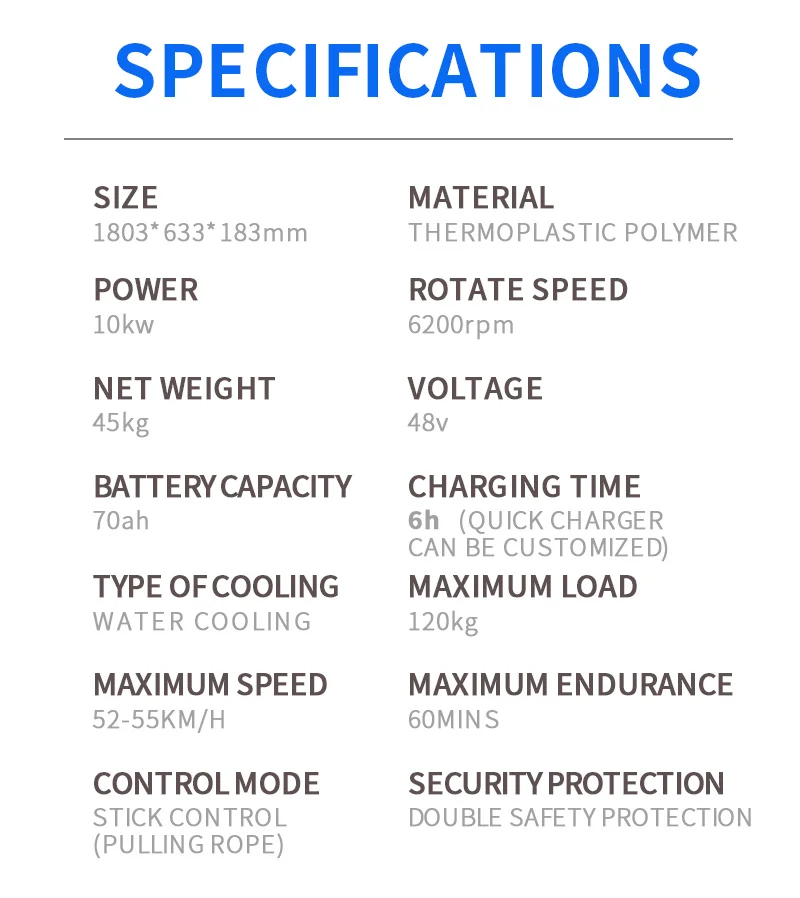 SPECIFICATIONS

SIZE
1803*633*183mm

POWER
10kw

NET WEIGHT
45kg

BATTERY CAPACITY
70ah

TYPE OF COOLING
WATER COOLING

MAXIMUM SPEED
52-55KM/H

CONTROL MODE
STICK CONTROL
(PULLING ROPE)

MATERIAL
THERMOPLASTIC POLYMER

ROTATE SPEED
6200rpm

VOLTAGE
48v

CHARGING TIME
6h (QUICK CHARGER CAN BE CUSTOMIZED)

MAXIMUM LOAD
120kg

MAXIMUM ENDURANCE
60MINS

SECURITY PROTECTION
DOUBLE SAFETY PROTECTION